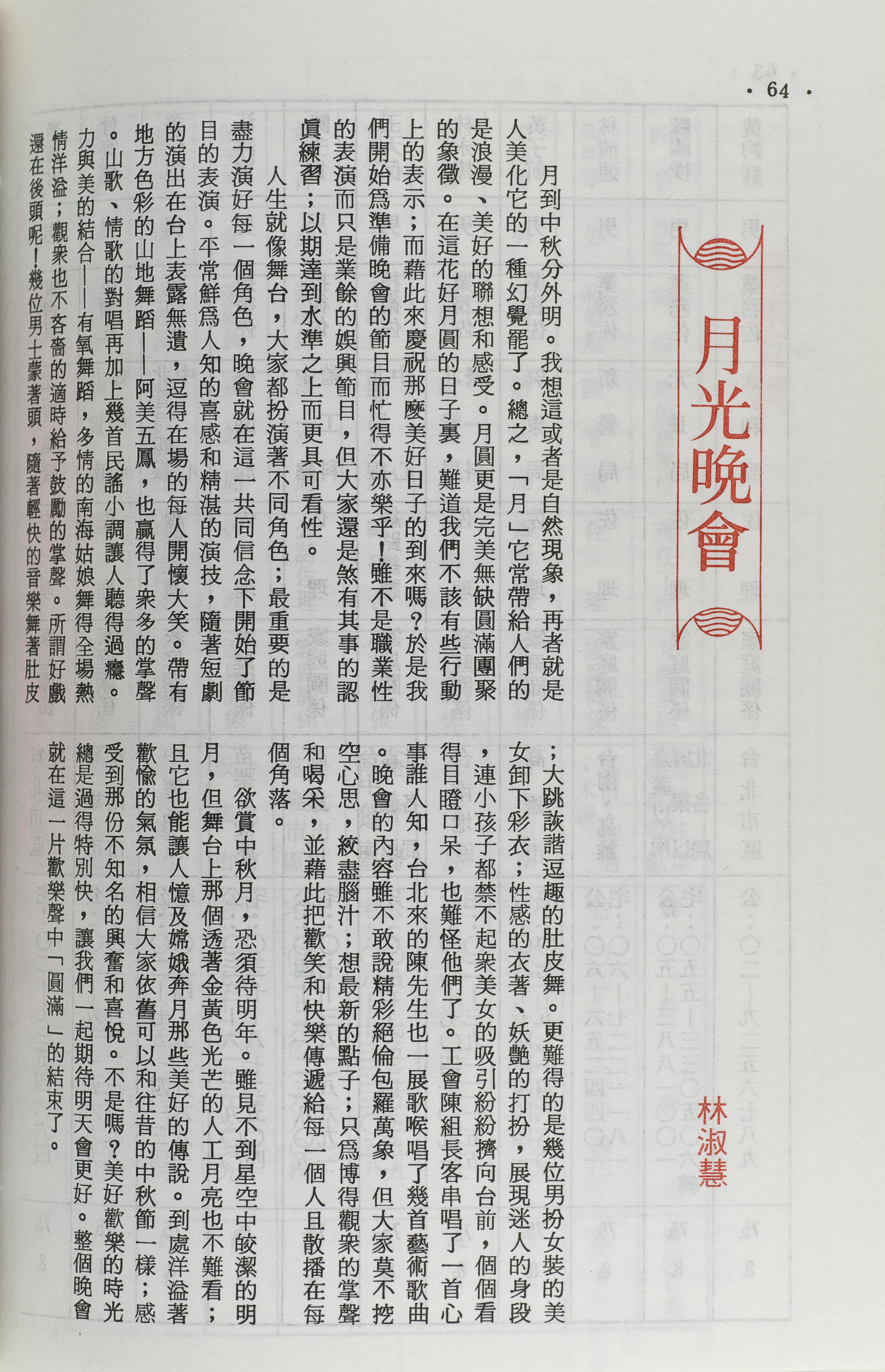 · 64 ·

月光晚會

林淑慧

月到中秋分外明。我想這或者是自然現象，再者就是人美化它的一種幻覺罷了。總之，「月」它常帶給人們的是浪漫、美好的聯想和感受。月圓更是完美無缺圓滿團聚的象徵。在這花好月圓的日子裏，難道我們不該有些行動上的表示；而藉此來慶祝那麼美好日子的到來嗎？於是我們開始爲準備晚會的節目而忙得不亦樂乎！雖不是職業性的表演而只是業餘的娛興節目，但大家還是煞有其事的認眞練習；以期達到水準之上而更具可看性。

人生就像舞台，大家都扮演著不同角色；最重要的是盡力演好每一個角色，晚會就在這一共同信念下開始了節目的表演。平常鮮爲人知的喜感和精湛的演技，隨著短劇的演出在台上表露無遺，逗得在場的每人開懷大笑。帶有地方色彩的山地舞蹈——阿美五鳳，也贏得了衆多的掌聲。山歌、情歌的對唱再加上幾首民謠小調讓人聽得過癮。力與美的結合——有氧舞蹈，多情的南海姑娘舞得全場熱情洋溢；觀衆也不吝嗇的適時給予鼓勵的掌聲。所謂好戲還在後頭呢！幾位男士蒙著頭，隨著輕快的音樂舞著肚皮；大跳詼諧逗趣的肚皮舞。更難得的是幾位男扮女裝的美女卸下彩衣；性感的衣著、妖艷的打扮，展現迷人的身段，連小孩子都禁不起衆美女的吸引紛紛擠向台前，個個看得目瞪口呆，也難怪他們了。工會陳組長客串唱了一首心事誰人知，台北來的陳先生也一展歌喉唱了幾首藝術歌曲。晚會的內容雖不敢說精彩絕倫包羅萬象，但大家莫不挖空心思，絞盡腦汁；想最新的點子；只爲博得觀衆的掌聲和喝采，並藉此把歡笑和快樂傳遞給每一個人且散播在每個角落。

欲賞中秋月，恐須待明年。雖見不到星空中皎潔的明月，但舞台上那個透著金黃色光芒的人工月亮也不難看；且它也能讓人憶及嫦娥奔月那些美好的傳說。到處洋溢著歡愉的氣氛，相信大家依舊可以和往昔的中秋節一樣；感受到那份不知名的興奮和喜悅。不是嗎？美好歡樂的時光總是過得特別快，讓我們一起期待明天會更好。整個晚會就在這一片歡樂聲中「圓滿」的結束了。